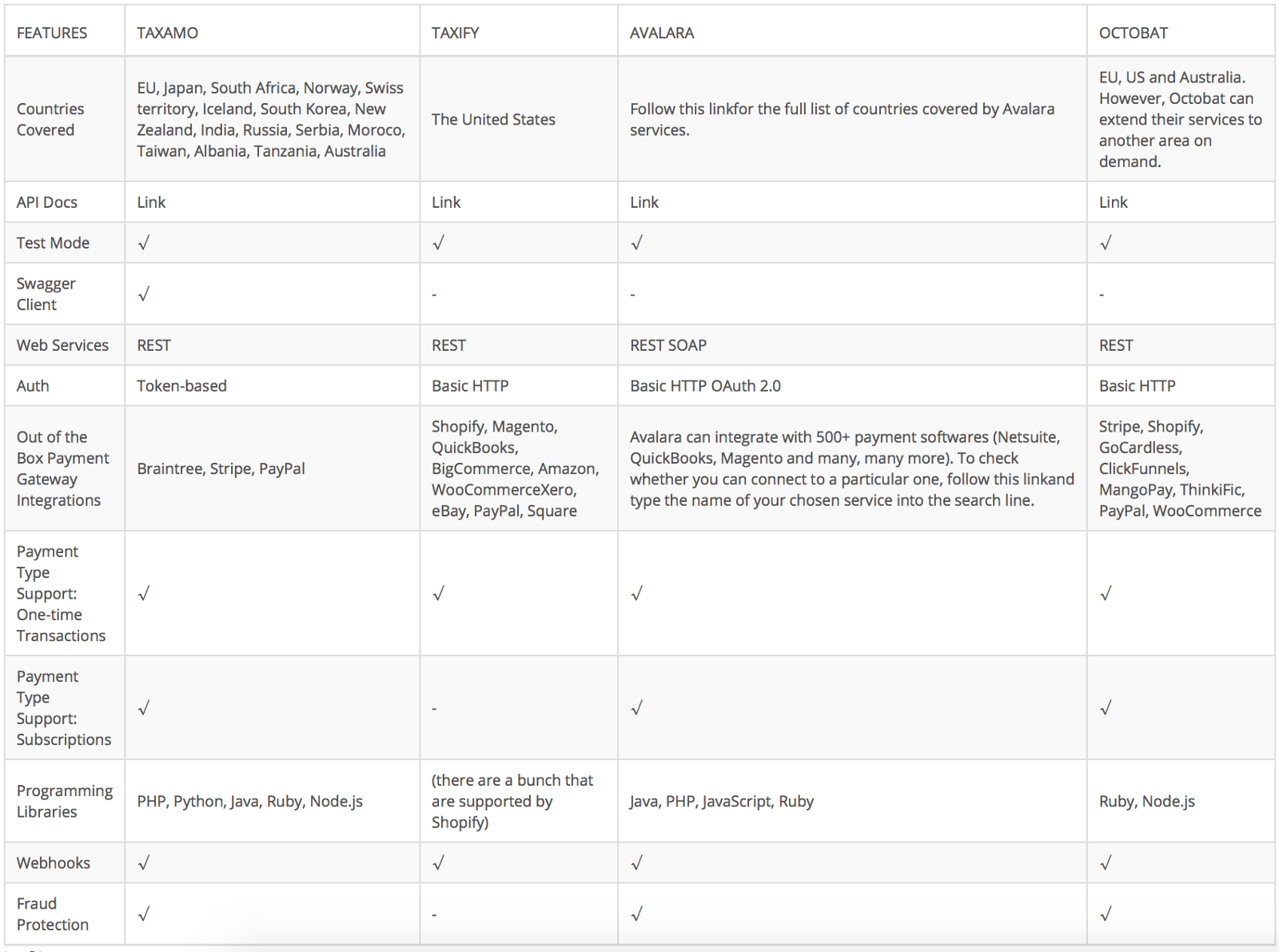 | FEATURES | TAXAMO | TAXIFY | AVALARA | OCTOBAT |
|---|---|---|---|---|
| Countries Covered | EU, Japan, South Africa, Norway, Swiss territory, Iceland, South Korea, New Zealand, India, Russia, Serbia, Moroco, Taiwan, Albania, Tanzania, Australia | The United States | Follow this linkfor the full list of countries covered by Avalara services. | EU, US and Australia. However, Octobat can extend their services to another area on demand. |
| API Docs | Link | Link | Link | Link |
| Test Mode | √ | √ | √ | √ |
| Swagger Client | √ | - | - | - |
| Web Services | REST | REST | REST SOAP | REST |
| Auth | Token-based | Basic HTTP | Basic HTTP OAuth 2.0 | Basic HTTP |
| Out of the Box Payment Gateway Integrations | Braintree, Stripe, PayPal | Shopify, Magento, QuickBooks, BigCommerce, Amazon, WooCommerceXero, eBay, PayPal, Square | Avalara can integrate with 500+ payment softwares (Netsuite, QuickBooks, Magento and many, many more). To check whether you can connect to a particular one, follow this linkand type the name of your chosen service into the search line. | Stripe, Shopify, GoCardless, ClickFunnels, MangoPay, ThinkiFic, PayPal, WooCommerce |
| Payment Type Support: One-time Transactions | √ | √ | √ | √ |
| Payment Type Support: Subscriptions | √ | - | √ | √ |
| Programming Libraries | PHP, Python, Java, Ruby, Node.js | (there are a bunch that are supported by Shopify) | Java, PHP, JavaScript, Ruby | Ruby, Node.js |
| Webhooks | √ | √ | √ | √ |
| Fraud Protection | √ | - | √ | √ |